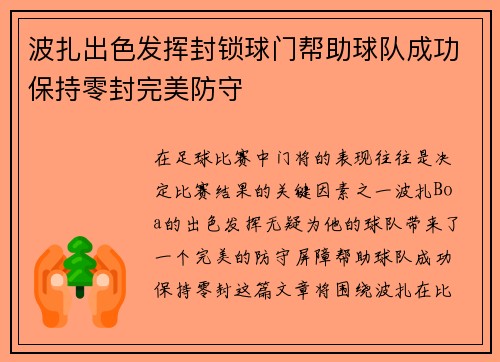 波扎出色发挥封锁球门帮助球队成功保持零封完美防守

在足球比赛中门将的表现往往是决定比赛结果的关键因素之一波扎Boa的出色发挥无疑为他的球队带来了一个完美的防守屏障帮助球队成功保持零封这篇文章将围绕波扎在比